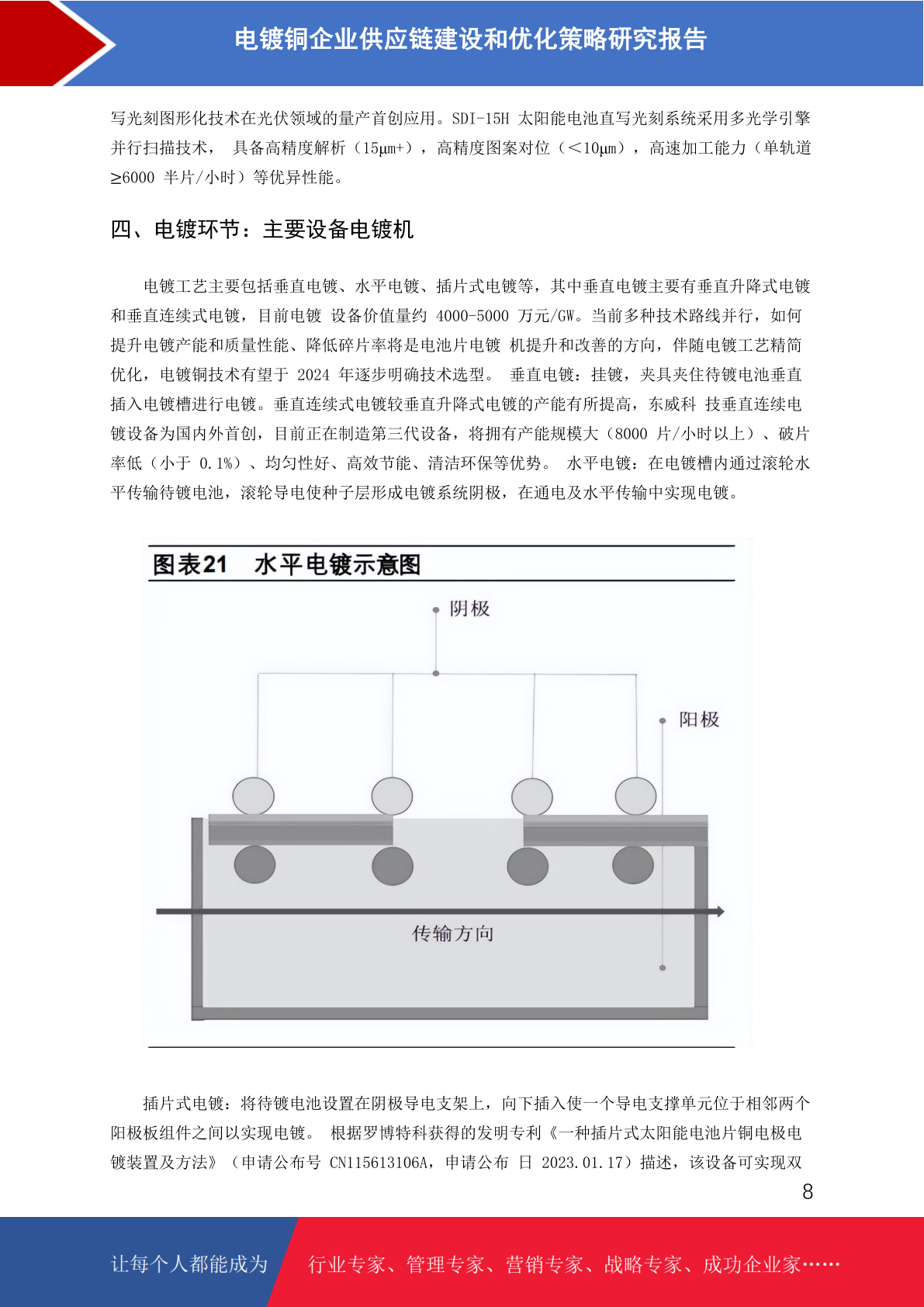 电镀铜企业供应链建设和优化策略研究报告

写光刻图形化技术在光伏领域的量产首创应用。SDI-15H 太阳能电池直写光刻系统采用多光学引擎并行扫描技术， 具备高精度解析（15μm+），高精度图案对位（<10μm），高速加工能力（单轨道≥6000 半片/小时）等优异性能。

四、电镀环节：主要设备电镀机

电镀工艺主要包括垂直电镀、水平电镀、插片式电镀等，其中垂直电镀主要有垂直升降式电镀和垂直连续式电镀，目前电镀 设备价值量约 4000-5000 万元/GW。当前多种技术路线并行，如何提升电镀产能和质量性能、降低碎片率将是电池片电镀 机提升和改善的方向，伴随电镀工艺精简优化，电镀铜技术有望于 2024 年逐步明确技术选型。 垂直电镀：挂镀，夹具夹住待镀电池垂直插入电镀槽进行电镀。垂直连续式电镀较垂直升降式电镀的产能有所提高，东威科 技垂直连续电镀设备为国内外首创，目前正在制造第三代设备，将拥有产能规模大（8000 片/小时以上）、破片率低（小于 0.1%）、均匀性好、高效节能、清洁环保等优势。 水平电镀：在电镀槽内通过滚轮水平传输待镀电池，滚轮导电使种子层形成电镀系统阴极，在通电及水平传输中实现电镀。

图表21 水平电镀示意图

阴极

阳极

传输方向

插片式电镀：将待镀电池设置在阴极导电支架上，向下插入使一个导电支撑单元位于相邻两个阳极板组件之间以实现电镀。 根据罗博特科获得的发明专利《一种插片式太阳能电池片铜电极电镀装置及方法》（申请公布号 CN115613106A，申请公布 日 2023.01.17）描述，该设备可实现双

8

让每个人都能成为

行业专家、管理专家、营销专家、战略专家、成功企业家……